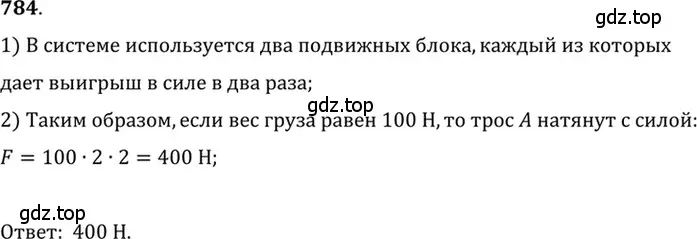 784.

gdz.top

1) В системе используется два подвижных блока, каждый из которых дает выигрыш в силе в два раза;

gdz.top

2) Таким образом, если вес груза равен 100 Н, то трос $A$ натянут с силой: $F = 100 \cdot 2 \cdot 2 = 400$ Н;

gdz.top

Ответ: 400 Н.